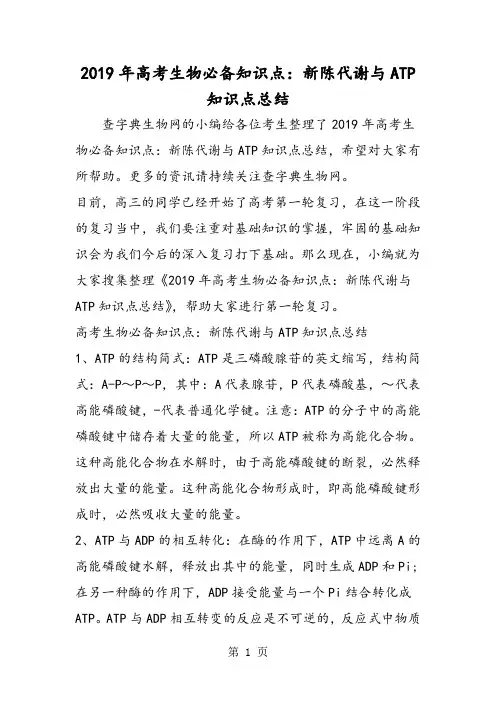 2019年高考生物必备知识点：新陈代谢与ATP知识点总结

查字典生物网的小编给各位考生整理了2019年高考生物必备知识点：新陈代谢与ATP知识点总结，希望对大家有所帮助。更多的资讯请持续关注查字典生物网。

目前，高三的同学已经开始了高考第一轮复习，在这一阶段的复习当中，我们要注重对基础知识的掌握，牢固的基础知识会为我们今后的深入复习打下基础。那么现在，小编就为大家搜集整理《2019年高考生物必备知识点：新陈代谢与ATP知识点总结》，帮助大家进行第一轮复习。

高考生物必备知识点：新陈代谢与ATP知识点总结

1、ATP的结构简式：ATP是三磷酸腺苷的英文缩写，结构简式：A-P～P～P，其中：A代表腺苷，P代表磷酸基，～代表高能磷酸键，-代表普通化学键。注意：ATP的分子中的高能磷酸键中储存着大量的能量，所以ATP被称为高能化合物。这种高能化合物在水解时，由于高能磷酸键的断裂，必然释放出大量的能量。这种高能化合物形成时，即高能磷酸键形成时，必然吸收大量的能量。

2、ATP与ADP的相互转化：在酶的作用下，ATP中远离A的高能磷酸键水解，释放出其中的能量，同时生成ADP和Pi；在另一种酶的作用下，ADP接受能量与一个Pi结合转化成ATP。ATP与ADP相互转变的反应是不可逆的，反应式中物质

第 1 页